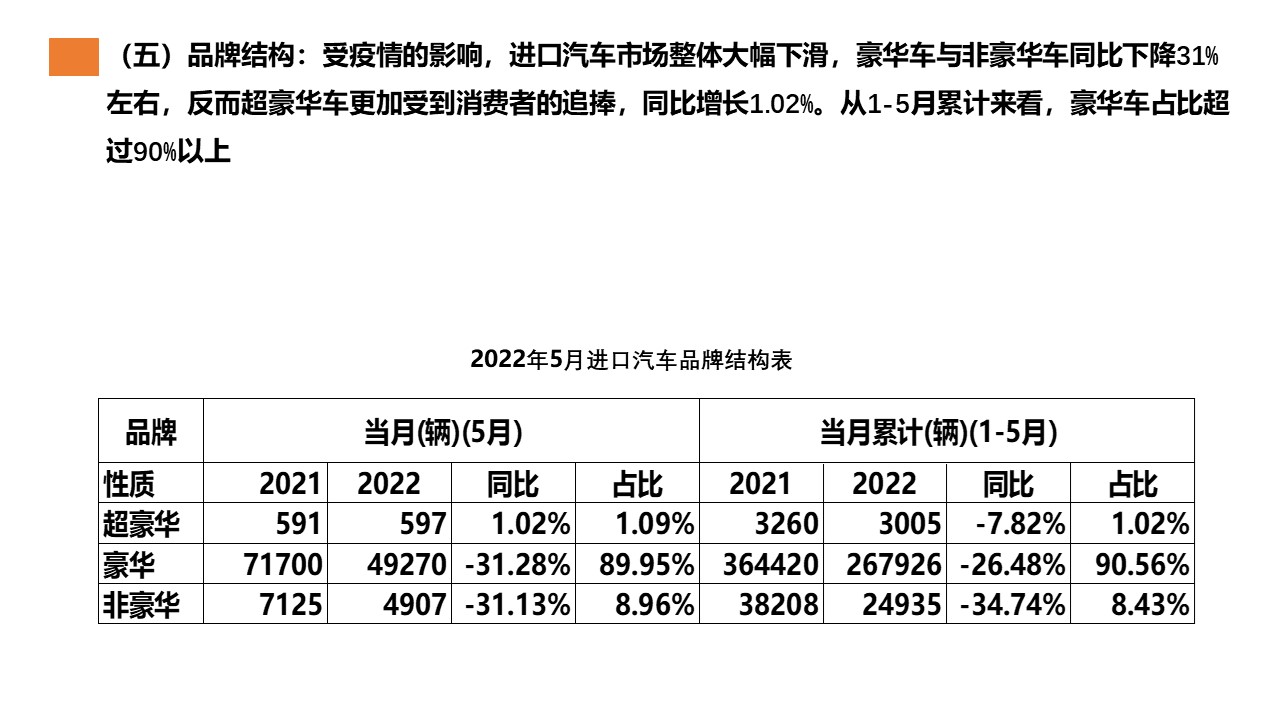 （五）品牌结构：受疫情的影响，进口汽车市场整体大幅下滑，豪华车与非豪华车同比下降31%左右，反而超豪华车更加受到消费者的追捧，同比增长1.02%。从1-5月累计来看，豪华车占比超过90%以上

2022年5月进口汽车品牌结构表

| 品牌 | 当月(辆)(5月) | | | | 当月累计(辆)(1-5月) | | | |
|---|---|---|---|---|---|---|---|---|
| 性质 | 2021 | 2022 | 同比 | 占比 | 2021 | 2022 | 同比 | 占比 |
| 超豪华 | 591 | 597 | 1.02% | 1.09% | 3260 | 3005 | -7.82% | 1.02% |
| 豪华 | 71700 | 49270 | -31.28% | 89.95% | 364420 | 267926 | -26.48% | 90.56% |
| 非豪华 | 7125 | 4907 | -31.13% | 8.96% | 38208 | 24935 | -34.74% | 8.43% |